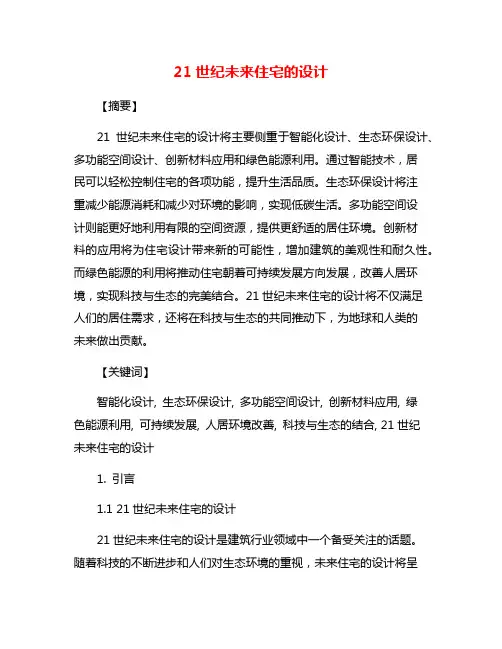 21 世纪未来住宅的设计

【摘要】

21 世纪未来住宅的设计将主要侧重于智能化设计、生态环保设计、多功能空间设计、创新材料应用和绿色能源利用。通过智能技术，居民可以轻松控制住宅的各项功能，提升生活品质。生态环保设计将注重减少能源消耗和减少对环境的影响，实现低碳生活。多功能空间设计则能更好地利用有限的空间资源，提供更舒适的居住环境。创新材料的应用将为住宅设计带来新的可能性，增加建筑的美观性和耐久性。而绿色能源的利用将推动住宅朝着可持续发展方向发展，改善人居环境，实现科技与生态的完美结合。21 世纪未来住宅的设计将不仅满足人们的居住需求，还将在科技与生态的共同推动下，为地球和人类的未来做出贡献。

【关键词】

智能化设计, 生态环保设计, 多功能空间设计, 创新材料应用, 绿色能源利用, 可持续发展, 人居环境改善, 科技与生态的结合, 21 世纪未来住宅的设计

1. 引言

1.1 21 世纪未来住宅的设计

21 世纪未来住宅的设计是建筑行业领域中一个备受关注的话题。随着科技的不断进步和人们对生态环境的重视，未来住宅的设计将呈